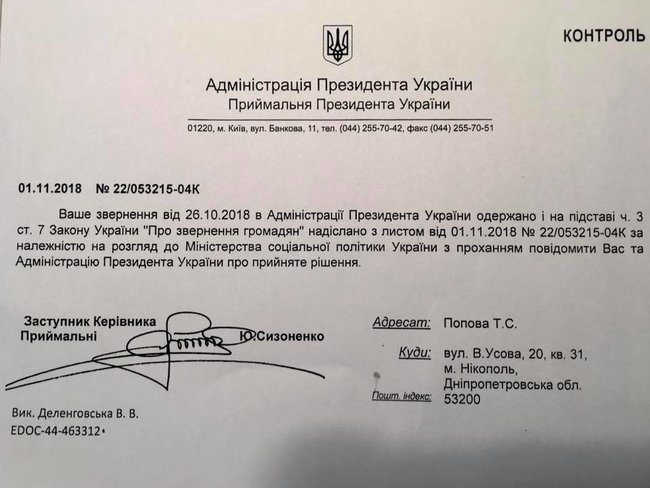 КОНТРОЛЬ

Адміністрація Президента України
Приймальня Президента України

01220, м. Київ, вул. Банкова, 11, тел. (044) 255-70-42, факс (044) 255-70-51

01.11.2018 № 22/053215-04К

Ваше звернення від 26.10.2018 в Адміністрації Президента України одержано і на підставі ч. 3 ст. 7 Закону України "Про звернення громадян" надіслано з листом від 01.11.2018 № 22/053215-04К за належністю на розгляд до Міністерства соціальної політики України з проханням повідомити Вас та Адміністрацію Президента України про прийняте рішення.

Заступник Керівника Приймальні Ю.Сизоненко

Адресат: Попова Т.С.
Куди: вул. В.Усова, 20, кв. 31, м. Нікополь, Дніпропетровська обл.
Пошт. індекс: 53200

Вик. Деленговська В. В.
EDOC-44-463312